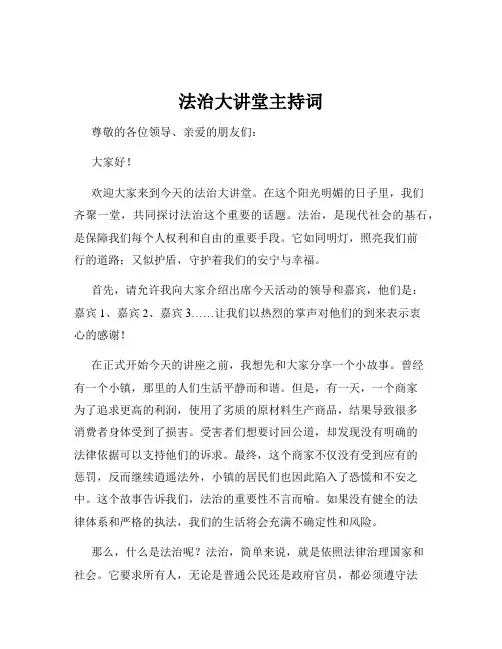 法治大讲堂主持词

尊敬的各位领导、亲爱的朋友们：

大家好！

欢迎大家来到今天的法治大讲堂。在这个阳光明媚的日子里，我们齐聚一堂，共同探讨法治这个重要的话题。法治，是现代社会的基石，是保障我们每个人权利和自由的重要手段。它如同明灯，照亮我们前行的道路；又似护盾，守护着我们的安宁与幸福。

首先，请允许我向大家介绍出席今天活动的领导和嘉宾，他们是：嘉宾 1、嘉宾 2、嘉宾 3……让我们以热烈的掌声对他们的到来表示衷心的感谢！

在正式开始今天的讲座之前，我想先和大家分享一个小故事。曾经有一个小镇，那里的人们生活平静而和谐。但是，有一天，一个商家为了追求更高的利润，使用了劣质的原材料生产商品，结果导致很多消费者身体受到了损害。受害者们想要讨回公道，却发现没有明确的法律依据可以支持他们的诉求。最终，这个商家不仅没有受到应有的惩罚，反而继续逍遥法外，小镇的居民们也因此陷入了恐慌和不安之中。这个故事告诉我们，法治的重要性不言而喻。如果没有健全的法律体系和严格的执法，我们的生活将会充满不确定性和风险。

那么，什么是法治呢？法治，简单来说，就是依照法律治理国家和社会。它要求所有人，无论是普通公民还是政府官员，都必须遵守法